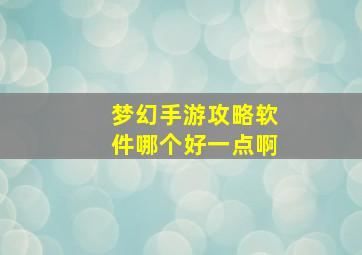 梦幻手游攻略软件哪个好一点啊